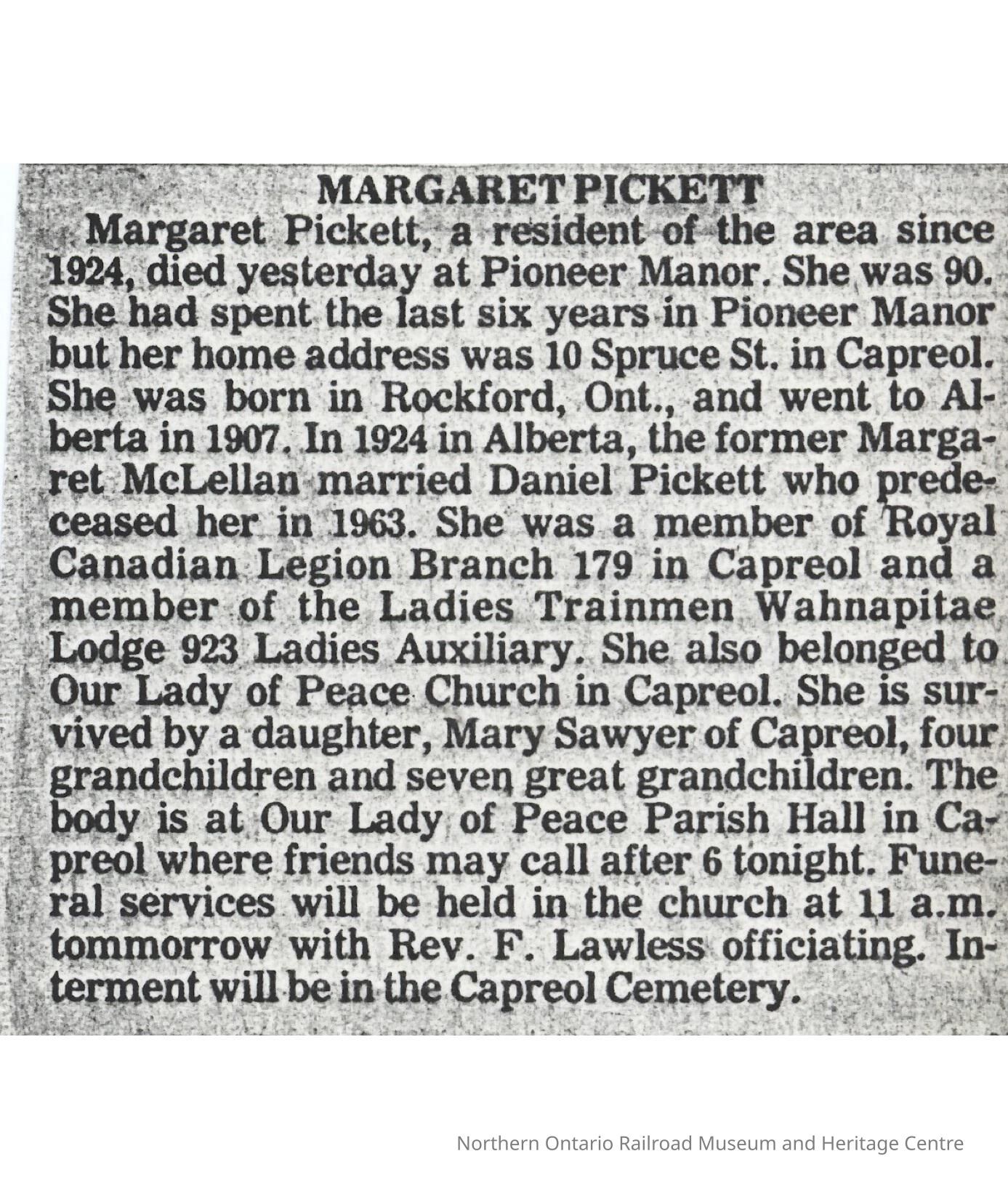 MARGARET PICKETT

Margaret Pickett, a resident of the area since 1924, died yesterday at Pioneer Manor. She was 90. She had spent the last six years in Pioneer Manor but her home address was 10 Spruce St. in Capreol. She was born in Rockford, Ont., and went to Alberta in 1907. In 1924 in Alberta, the former Margaret McLellan married Daniel Pickett who predeceased her in 1963. She was a member of Royal Canadian Legion Branch 179 in Capreol and a member of the Ladies Trainmen Wahnapitae Lodge 923 Ladies Auxiliary. She also belonged to Our Lady of Peace Church in Capreol. She is survived by a daughter, Mary Sawyer of Capreol, four grandchildren and seven great grandchildren. The body is at Our Lady of Peace Parish Hall in Capreol where friends may call after 6 tonight. Funeral services will be held in the church at 11 a.m. tommorrow with Rev. F. Lawless officiating. Interment will be in the Capreol Cemetery.

Northern Ontario Railroad Museum and Heritage Centre